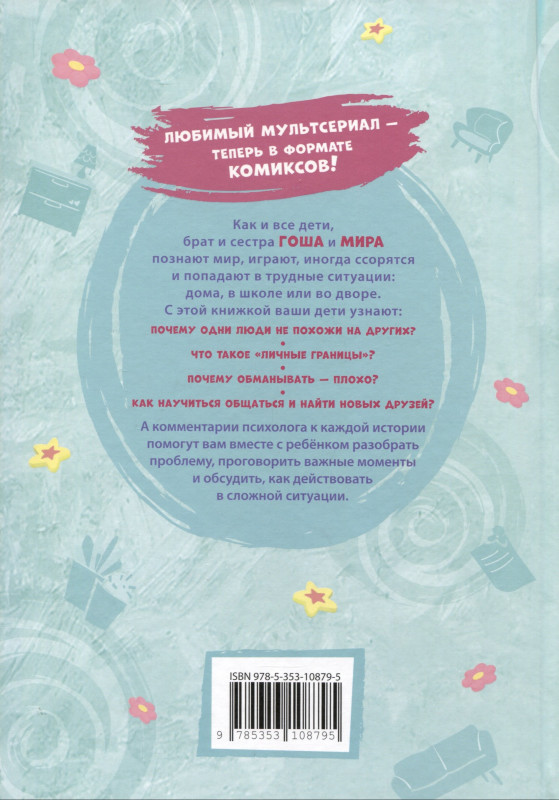 ЛЮБИМЫЙ МУЛЬТСЕРИАЛ — ТЕПЕРЬ В ФОРМАТЕ КОМИКСОВ!

Как и все дети, брат и сестра ГОША и МИРА познают мир, играют, иногда ссорятся и попадают в трудные ситуации: дома, в школе или во дворе.

С этой книжкой ваши дети узнают:

ПОЧЕМУ ОДНИ ЛЮДИ НЕ ПОХОЖИ НА ДРУГИХ?
•
ЧТО ТАКОЕ «ЛИЧНЫЕ ГРАНИЦЫ»?
•
ПОЧЕМУ ОБМАНЫВАТЬ — ПЛОХО?
•
КАК НАУЧИТЬСЯ ОБЩАТЬСЯ И НАЙТИ НОВЫХ ДРУЗЕЙ?

А комментарии психолога к каждой истории помогут вам вместе с ребёнком разобрать проблему, проговорить важные моменты и обсудить, как действовать в сложной ситуации.

ISBN 978-5-353-10879-5

9 785353 108795